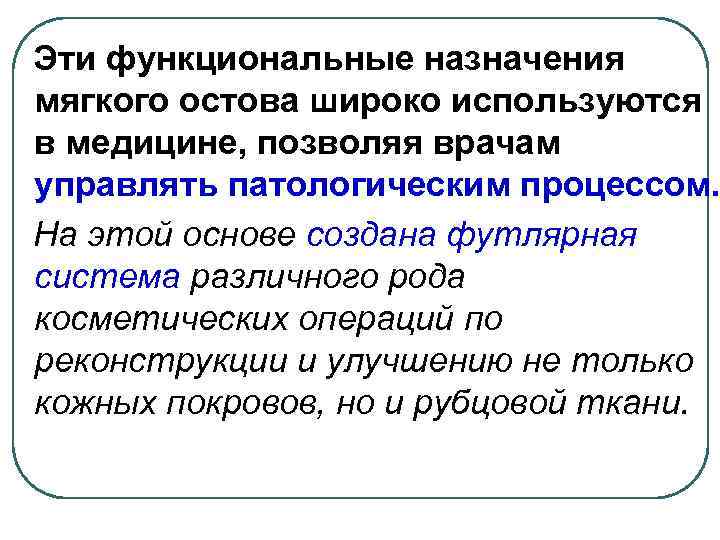 Эти функциональные назначения мягкого остова широко используются в медицине, позволяя врачам управлять патологическим процессом.

На этой основе создана футлярная система различного рода косметических операций по реконструкции и улучшению не только кожных покровов, но и рубцовой ткани.